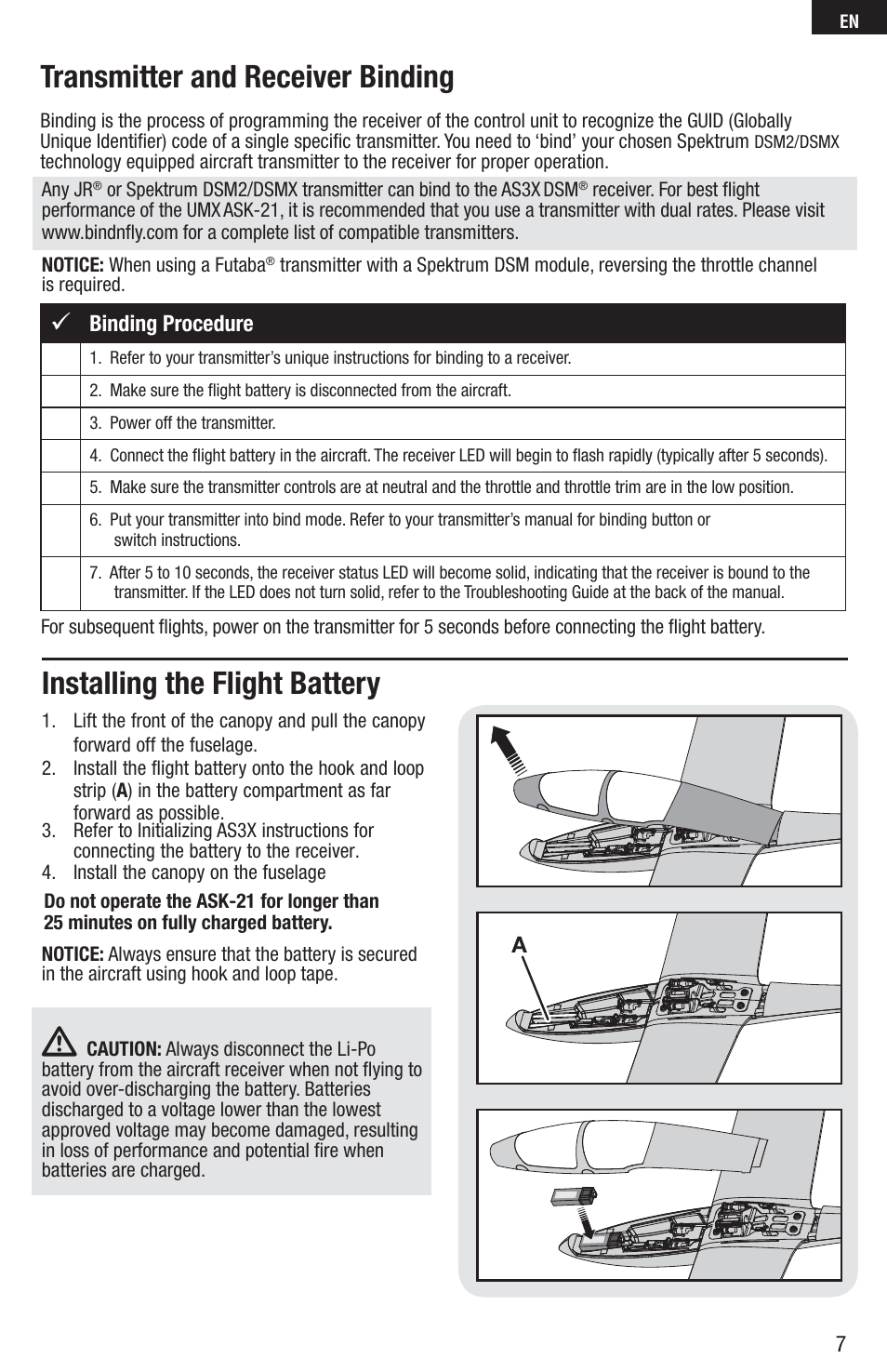 EN

Transmitter and Receiver Binding

Binding is the process of programming the receiver of the control unit to recognize the GUID (Globally Unique Identifier) code of a single specific transmitter. You need to ‘bind’ your chosen Spektrum DSM2/DSMX technology equipped aircraft transmitter to the receiver for proper operation.

Any JR® or Spektrum DSM2/DSMX transmitter can bind to the AS3X DSM® receiver. For best flight performance of the UMX ASK-21, it is recommended that you use a transmitter with dual rates. Please visit www.bindnfly.com for a complete list of compatible transmitters.

NOTICE: When using a Futaba® transmitter with a Spektrum DSM module, reversing the throttle channel is required.

| ✓ | Binding Procedure |
|---|---|
| | 1. Refer to your transmitter’s unique instructions for binding to a receiver. |
| | 2. Make sure the flight battery is disconnected from the aircraft. |
| | 3. Power off the transmitter. |
| | 4. Connect the flight battery in the aircraft. The receiver LED will begin to flash rapidly (typically after 5 seconds). |
| | 5. Make sure the transmitter controls are at neutral and the throttle and throttle trim are in the low position. |
| | 6. Put your transmitter into bind mode. Refer to your transmitter’s manual for binding button or switch instructions. |
| | 7. After 5 to 10 seconds, the receiver status LED will become solid, indicating that the receiver is bound to the transmitter. If the LED does not turn solid, refer to the Troubleshooting Guide at the back of the manual. |

For subsequent flights, power on the transmitter for 5 seconds before connecting the flight battery.

Installing the Flight Battery

1. Lift the front of the canopy and pull the canopy forward off the fuselage.
2. Install the flight battery onto the hook and loop strip (A) in the battery compartment as far forward as possible.
3. Refer to Initializing AS3X instructions for connecting the battery to the receiver.
4. Install the canopy on the fuselage

Do not operate the ASK-21 for longer than 25 minutes on fully charged battery.

NOTICE: Always ensure that the battery is secured in the aircraft using hook and loop tape.

CAUTION: Always disconnect the Li-Po battery from the aircraft receiver when not flying to avoid over-discharging the battery. Batteries discharged to a voltage lower than the lowest approved voltage may become damaged, resulting in loss of performance and potential fire when batteries are charged.

A

7